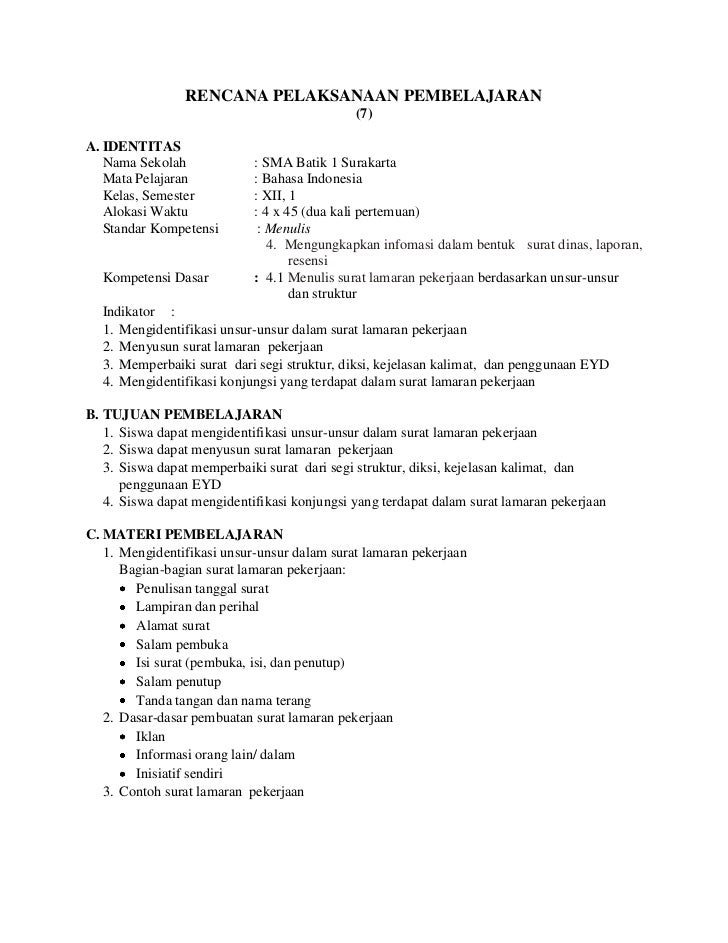 RENCANA PELAKSANAAN PEMBELAJARAN
(7)

A. IDENTITAS
Nama Sekolah : SMA Batik 1 Surakarta
Mata Pelajaran : Bahasa Indonesia
Kelas, Semester : XII, 1
Alokasi Waktu : 4 x 45 (dua kali pertemuan)
Standar Kompetensi : Menulis
4. Mengungkapkan infomasi dalam bentuk surat dinas, laporan, resensi
Kompetensi Dasar : 4.1 Menulis surat lamaran pekerjaan berdasarkan unsur-unsur dan struktur
Indikator :
1. Mengidentifikasi unsur-unsur dalam surat lamaran pekerjaan
2. Menyusun surat lamaran pekerjaan
3. Memperbaiki surat dari segi struktur, diksi, kejelasan kalimat, dan penggunaan EYD
4. Mengidentifikasi konjungsi yang terdapat dalam surat lamaran pekerjaan

B. TUJUAN PEMBELAJARAN
1. Siswa dapat mengidentifikasi unsur-unsur dalam surat lamaran pekerjaan
2. Siswa dapat menyusun surat lamaran pekerjaan
3. Siswa dapat memperbaiki surat dari segi struktur, diksi, kejelasan kalimat, dan penggunaan EYD
4. Siswa dapat mengidentifikasi konjungsi yang terdapat dalam surat lamaran pekerjaan

C. MATERI PEMBELAJARAN
1. Mengidentifikasi unsur-unsur dalam surat lamaran pekerjaan
Bagian-bagian surat lamaran pekerjaan:
• Penulisan tanggal surat
• Lampiran dan perihal
• Alamat surat
• Salam pembuka
• Isi surat (pembuka, isi, dan penutup)
• Salam penutup
• Tanda tangan dan nama terang
2. Dasar-dasar pembuatan surat lamaran pekerjaan
• Iklan
• Informasi orang lain/ dalam
• Inisiatif sendiri
3. Contoh surat lamaran pekerjaan